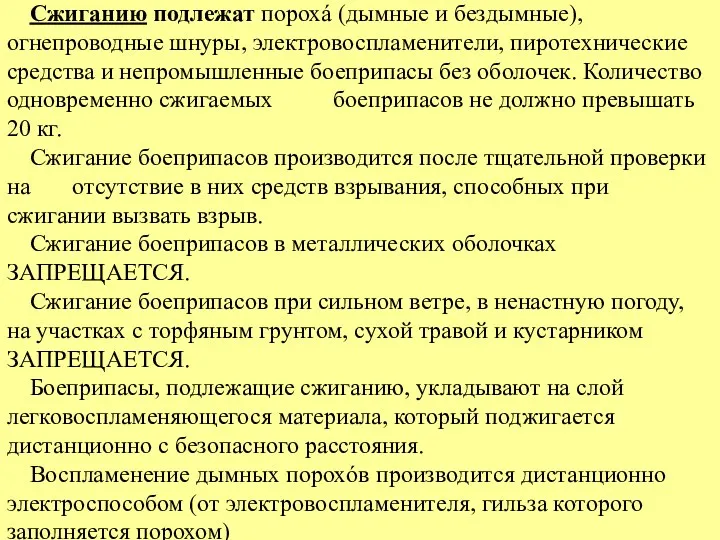 Сжиганию подлежат порохá (дымные и бездымные), огнепроводные шнуры, электровоспламенители, пиротехнические средства и непромышленные боеприпасы без оболочек. Количество одновременно сжигаемых боеприпасов не должно превышать 20 кг.

Сжигание боеприпасов производится после тщательной проверки на отсутствие в них средств взрывания, способных при сжигании вызвать взрыв.

Сжигание боеприпасов в металлических оболочках ЗАПРЕЩАЕТСЯ.

Сжигание боеприпасов при сильном ветре, в ненастную погоду, на участках с торфяным грунтом, сухой травой и кустарником ЗАПРЕЩАЕТСЯ.

Боеприпасы, подлежащие сжиганию, укладывают на слой легковоспламеняющегося материала, который поджигается дистанционно с безопасного расстояния.

Воспламенение дымных порохóв производится дистанционно электроспособом (от электровоспламенителя, гильза которого заполняется порохом)